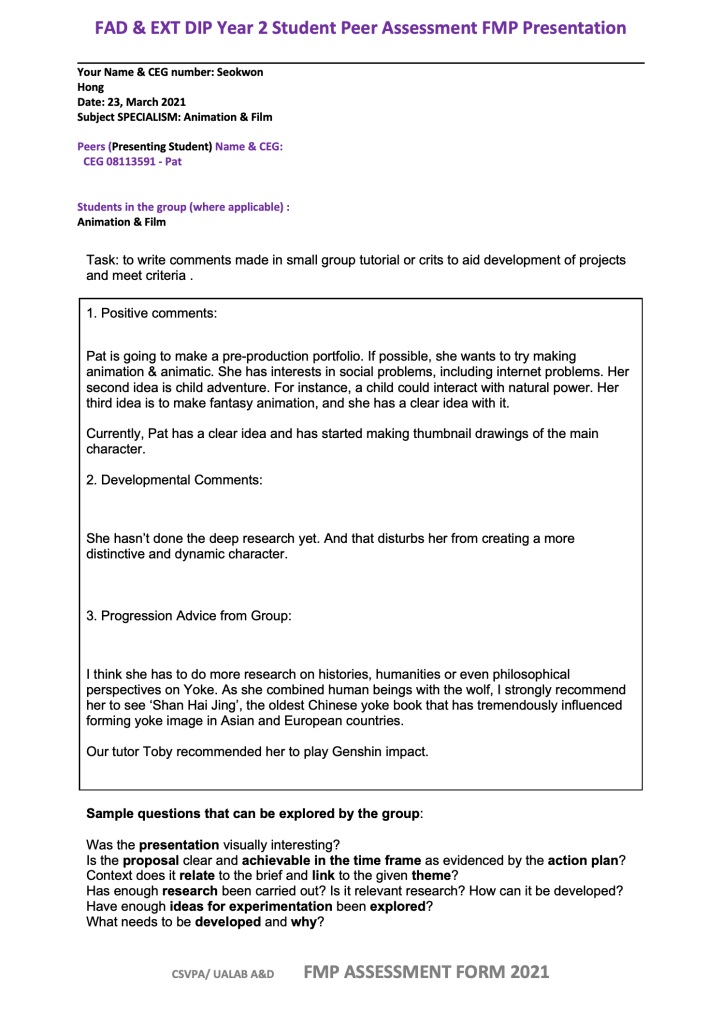 FAD & EXT DIP Year 2 Student Peer Assessment FMP Presentation

Your Name & CEG number: Seokwon Hong
Date: 23, March 2021
Subject SPECIALISM: Animation & Film

Peers (Presenting Student) Name & CEG:
CEG 08113591 - Pat

Students in the group (where applicable) :
Animation & Film

Task: to write comments made in small group tutorial or crits to aid development of projects and meet criteria .

1. Positive comments:

Pat is going to make a pre-production portfolio. If possible, she wants to try making animation & animatic. She has interests in social problems, including internet problems. Her second idea is child adventure. For instance, a child could interact with natural power. Her third idea is to make fantasy animation, and she has a clear idea with it.

Currently, Pat has a clear idea and has started making thumbnail drawings of the main character.

2. Developmental Comments:

She hasn't done the deep research yet. And that disturbs her from creating a more distinctive and dynamic character.

3. Progression Advice from Group:

I think she has to do more research on histories, humanities or even philosophical perspectives on Yoke. As she combined human beings with the wolf, I strongly recommend her to see 'Shan Hai Jing', the oldest Chinese yoke book that has tremendously influenced forming yoke image in Asian and European countries.

Our tutor Toby recommended her to play Genshin impact.

Sample questions that can be explored by the group:

Was the presentation visually interesting?
Is the proposal clear and achievable in the time frame as evidenced by the action plan?
Context does it relate to the brief and link to the given theme?
Has enough research been carried out? Is it relevant research? How can it be developed?
Have enough ideas for experimentation been explored?
What needs to be developed and why?

CSVPA/ UALAB A&D FMP ASSESSMENT FORM 2021